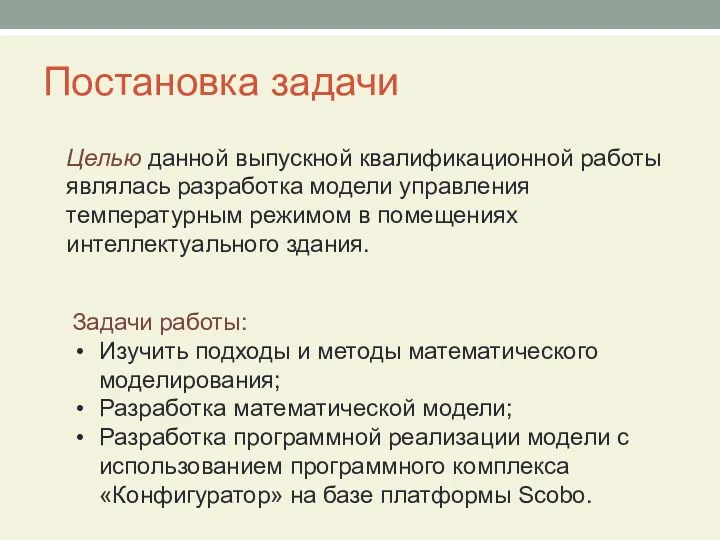 Постановка задачи

Целью данной выпускной квалификационной работы являлась разработка модели управления температурным режимом в помещениях интеллектуального здания.

Задачи работы:
• Изучить подходы и методы математического моделирования;
• Разработка математической модели;
• Разработка программной реализации модели с использованием программного комплекса «Конфигуратор» на базе платформы Scobo.